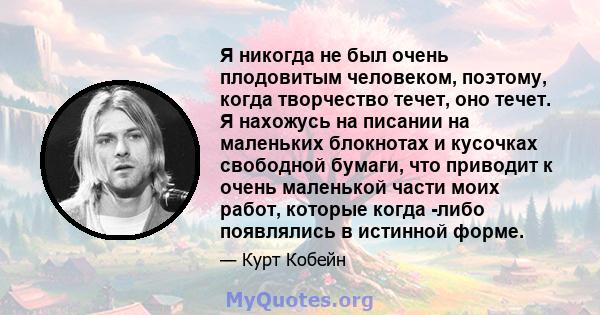 Я никогда не был очень плодовитым человеком, поэтому, когда творчество течет, оно течет. Я нахожусь на писании на маленьких блокнотах и кусочках свободной бумаги, что приводит к очень маленькой части моих работ, которые когда -либо появлялись в истинной форме.

— Курт Кобейн

MyQuotes.org